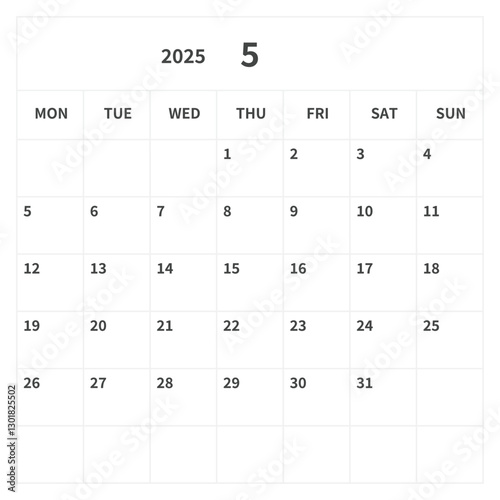 2025 5

| MON | TUE | WED | THU | FRI | SAT | SUN |
|---|---|---|---|---|---|---|
|  |  |  | 1 | 2 | 3 | 4 |
| 5 | 6 | 7 | 8 | 9 | 10 | 11 |
| 12 | 13 | 14 | 15 | 16 | 17 | 18 |
| 19 | 20 | 21 | 22 | 23 | 24 | 25 |
| 26 | 27 | 28 | 29 | 30 | 31 |  |
|  |  |  |  |  |  |  |

Adobe Stock | #1301825502

Adobe Stock